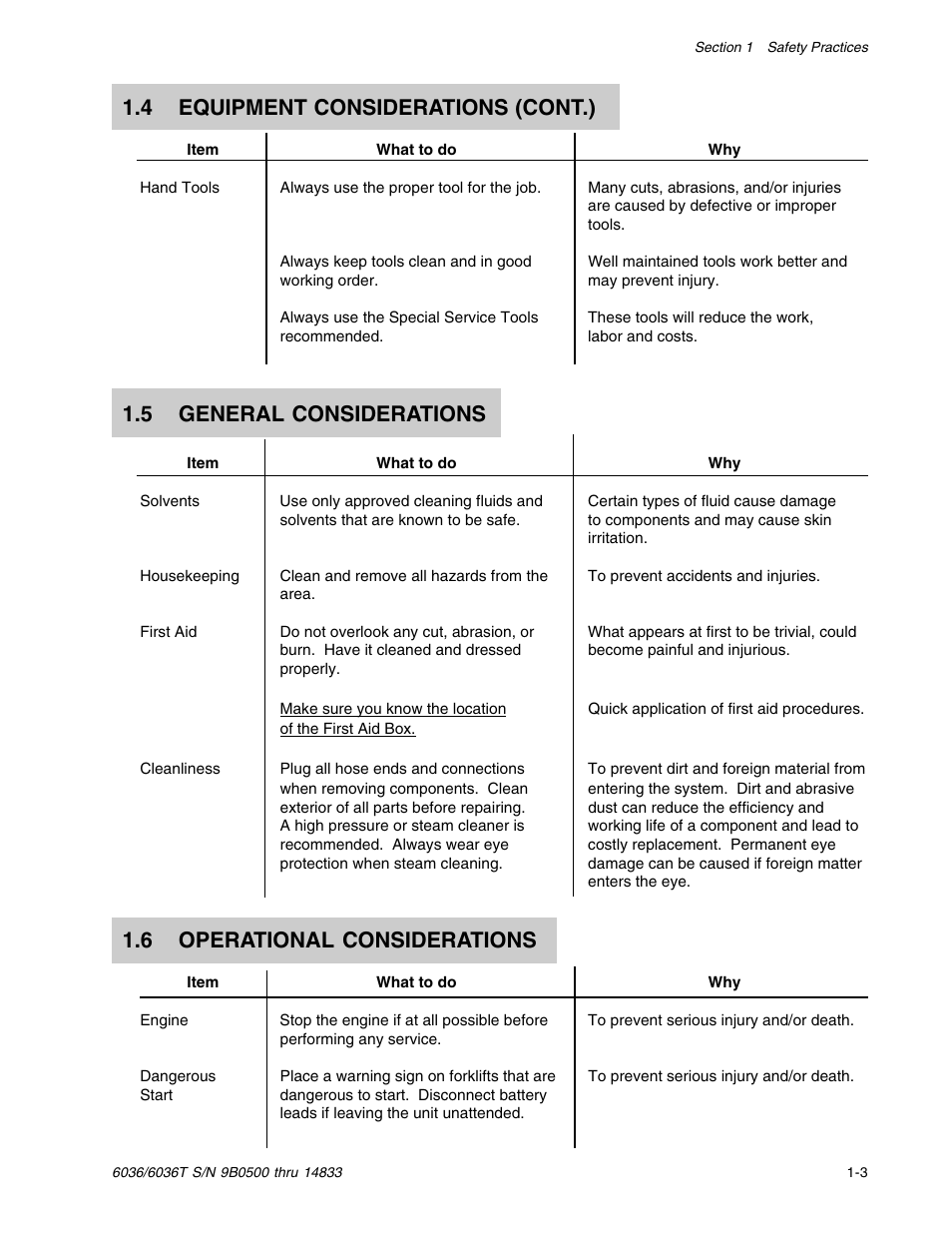 Section 1 Safety Practices

1.4 EQUIPMENT CONSIDERATIONS (CONT.)

| Item | What to do | Why |
|---|---|---|
| Hand Tools | Always use the proper tool for the job. | Many cuts, abrasions, and/or injuries are caused by defective or improper tools. |
| | Always keep tools clean and in good working order. | Well maintained tools work better and may prevent injury. |
| | Always use the Special Service Tools recommended. | These tools will reduce the work, labor and costs. |

1.5 GENERAL CONSIDERATIONS

| Item | What to do | Why |
|---|---|---|
| Solvents | Use only approved cleaning fluids and solvents that are known to be safe. | Certain types of fluid cause damage to components and may cause skin irritation. |
| Housekeeping | Clean and remove all hazards from the area. | To prevent accidents and injuries. |
| First Aid | Do not overlook any cut, abrasion, or burn. Have it cleaned and dressed properly. | What appears at first to be trivial, could become painful and injurious. |
| | Make sure you know the location of the First Aid Box. | Quick application of first aid procedures. |
| Cleanliness | Plug all hose ends and connections when removing components. Clean exterior of all parts before repairing. A high pressure or steam cleaner is recommended. Always wear eye protection when steam cleaning. | To prevent dirt and foreign material from entering the system. Dirt and abrasive dust can reduce the efficiency and working life of a component and lead to costly replacement. Permanent eye damage can be caused if foreign matter enters the eye. |

1.6 OPERATIONAL CONSIDERATIONS

| Item | What to do | Why |
|---|---|---|
| Engine | Stop the engine if at all possible before performing any service. | To prevent serious injury and/or death. |
| Dangerous Start | Place a warning sign on forklifts that are dangerous to start. Disconnect battery leads if leaving the unit unattended. | To prevent serious injury and/or death. |

6036/6036T S/N 9B0500 thru 14833

1-3